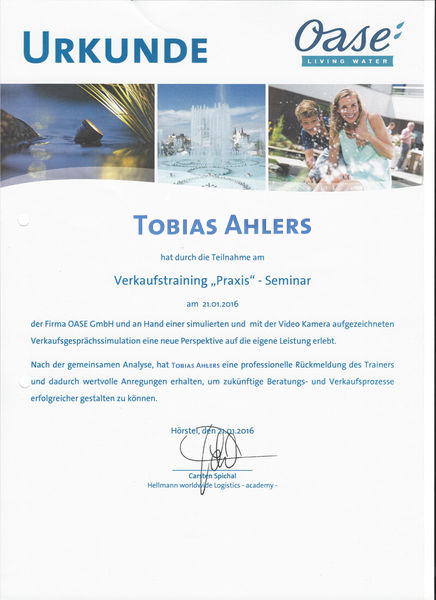 URKUNDE

Oase
LIVING WATER

TOBIAS AHLERS

hat durch die Teilnahme am

Verkaufstraining „Praxis“ - Seminar

am 21.01.2016

der Firma OASE GmbH und an Hand einer simulierten und mit der Video Kamera aufgezeichneten Verkaufsgesprächssimulation eine neue Perspektive auf die eigene Leistung erlebt.

Nach der gemeinsamen Analyse, hat TOBIAS AHLERS eine professionelle Rückmeldung des Trainers und dadurch wertvolle Anregungen erhalten, um zukünftige Beratungs- und Verkaufsprozesse erfolgreicher gestalten zu können.

Hörstel, den 21.01.2016

Carsten Spichal
Hellmann worldwide Logistics - academy -